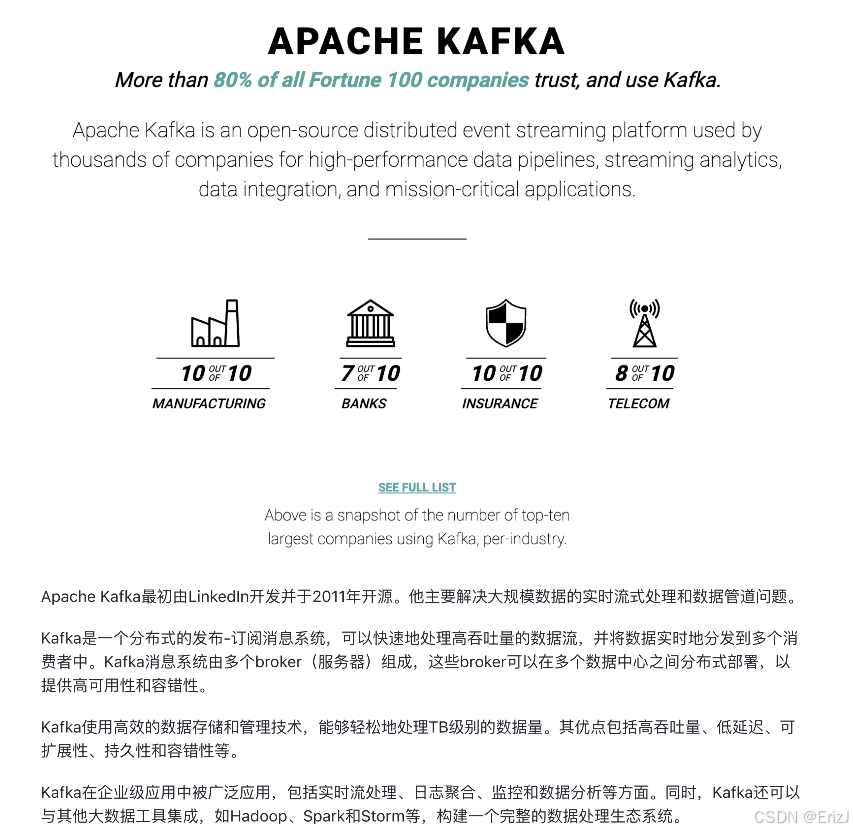 APACHE KAFKA

More than 80% of all Fortune 100 companies trust, and use Kafka.

Apache Kafka is an open-source distributed event streaming platform used by thousands of companies for high-performance data pipelines, streaming analytics, data integration, and mission-critical applications.

10 OUT OF 10
MANUFACTURING

7 OUT OF 10
BANKS

10 OUT OF 10
INSURANCE

8 OUT OF 10
TELECOM

SEE FULL LIST

Above is a snapshot of the number of top-ten largest companies using Kafka, per-industry.

Apache Kafka最初由LinkedIn开发并于2011年开源。他主要解决大规模数据的实时流式处理和数据管道问题。

Kafka是一个分布式的发布-订阅消息系统，可以快速地处理高吞吐量的数据流，并将数据实时地分发到多个消费者中。Kafka消息系统由多个broker（服务器）组成，这些broker可以在多个数据中心之间分布式部署，以提供高可用性和容错性。

Kafka使用高效的数据存储和管理技术，能够轻松地处理TB级别的数据量。其优点包括高吞吐量、低延迟、可扩展性、持久性和容错性等。

Kafka在企业级应用中被广泛应用，包括实时流处理、日志聚合、监控和数据分析等方面。同时，Kafka还可以与其他大数据工具集成，如Hadoop、Spark和Storm等，构建一个完整的数据处理生态系统。

CSDN @ErizJ